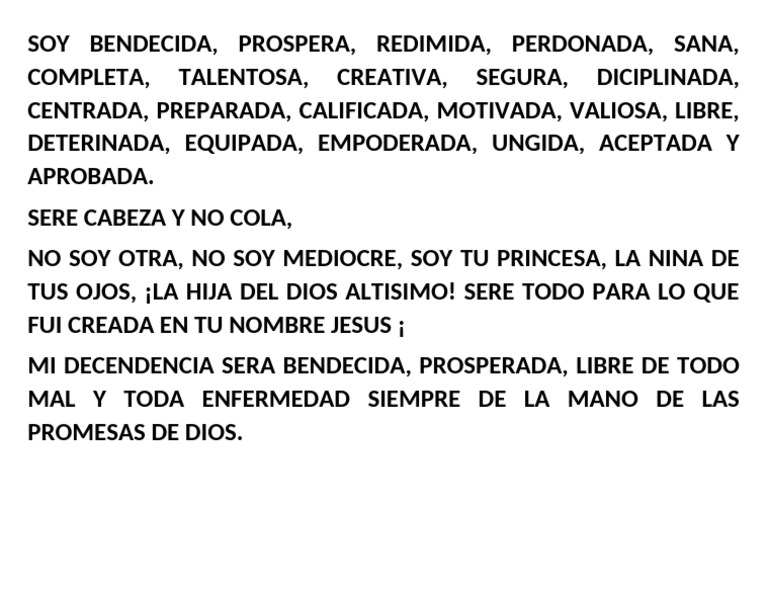 SOY BENDECIDA, PROSPERA, REDIMIDA, PERDONADA, SANA, COMPLETA, TALENTOSA, CREATIVA, SEGURA, DICIPLINADA, CENTRADA, PREPARADA, CALIFICADA, MOTIVADA, VALIOSA, LIBRE, DETERINADA, EQUIPADA, EMPODERADA, UNGIDA, ACEPTADA Y APROBADA.

SERE CABEZA Y NO COLA,

NO SOY OTRA, NO SOY MEDIOCRE, SOY TU PRINCESA, LA NINA DE TUS OJOS, ¡LA HIJA DEL DIOS ALTISIMO! SERE TODO PARA LO QUE FUI CREADA EN TU NOMBRE JESUS ¡

MI DECENDENCIA SERA BENDECIDA, PROSPERADA, LIBRE DE TODO MAL Y TODA ENFERMEDAD SIEMPRE DE LA MANO DE LAS PROMESAS DE DIOS.